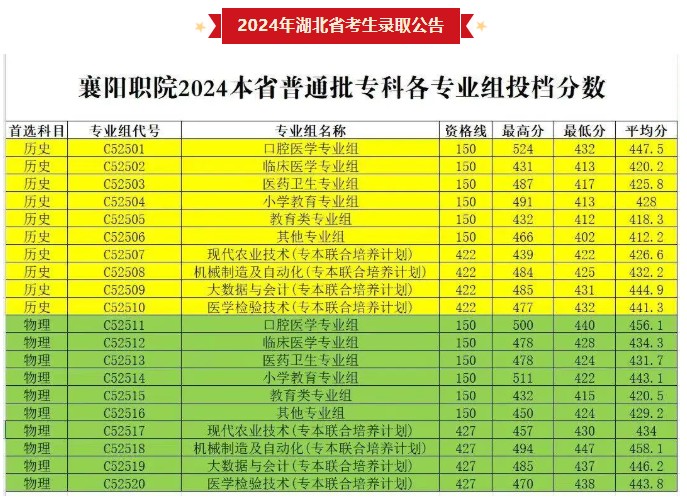 2024年湖北省考生录取公告

襄阳职院2024本省普通批专科各专业组投档分数

| 首选科目 | 专业组代号 | 专业组名称 | 资格线 | 最高分 | 最低分 | 平均分 |
|---|---|---|---|---|---|---|
| 历史 | C52501 | 口腔医学专业组 | 150 | 524 | 432 | 447.5 |
| 历史 | C52502 | 临床医学专业组 | 150 | 431 | 413 | 420.2 |
| 历史 | C52503 | 医药卫生专业组 | 150 | 487 | 417 | 425.8 |
| 历史 | C52504 | 小学教育专业组 | 150 | 491 | 413 | 428 |
| 历史 | C52505 | 教育类专业组 | 150 | 432 | 412 | 418.3 |
| 历史 | C52506 | 其他专业组 | 150 | 466 | 402 | 412.2 |
| 历史 | C52507 | 现代农业技术(专本联合培养计划) | 422 | 439 | 422 | 426.6 |
| 历史 | C52508 | 机械制造及自动化(专本联合培养计划) | 422 | 484 | 425 | 432.2 |
| 历史 | C52509 | 大数据与会计(专本联合培养计划) | 422 | 485 | 431 | 444.9 |
| 历史 | C52510 | 医学检验技术(专本联合培养计划) | 422 | 477 | 432 | 441.3 |
| 物理 | C52511 | 口腔医学专业组 | 150 | 500 | 440 | 456.1 |
| 物理 | C52512 | 临床医学专业组 | 150 | 478 | 428 | 434.3 |
| 物理 | C52513 | 医药卫生专业组 | 150 | 478 | 424 | 431.7 |
| 物理 | C52514 | 小学教育专业组 | 150 | 511 | 422 | 443.1 |
| 物理 | C52515 | 教育类专业组 | 150 | 432 | 415 | 420.5 |
| 物理 | C52516 | 其他专业组 | 150 | 450 | 424 | 429.2 |
| 物理 | C52517 | 现代农业技术(专本联合培养计划) | 427 | 457 | 430 | 434 |
| 物理 | C52518 | 机械制造及自动化(专本联合培养计划) | 427 | 494 | 447 | 458.1 |
| 物理 | C52519 | 大数据与会计(专本联合培养计划) | 427 | 485 | 437 | 446.2 |
| 物理 | C52520 | 医学检验技术(专本联合培养计划) | 427 | 470 | 438 | 443.8 |